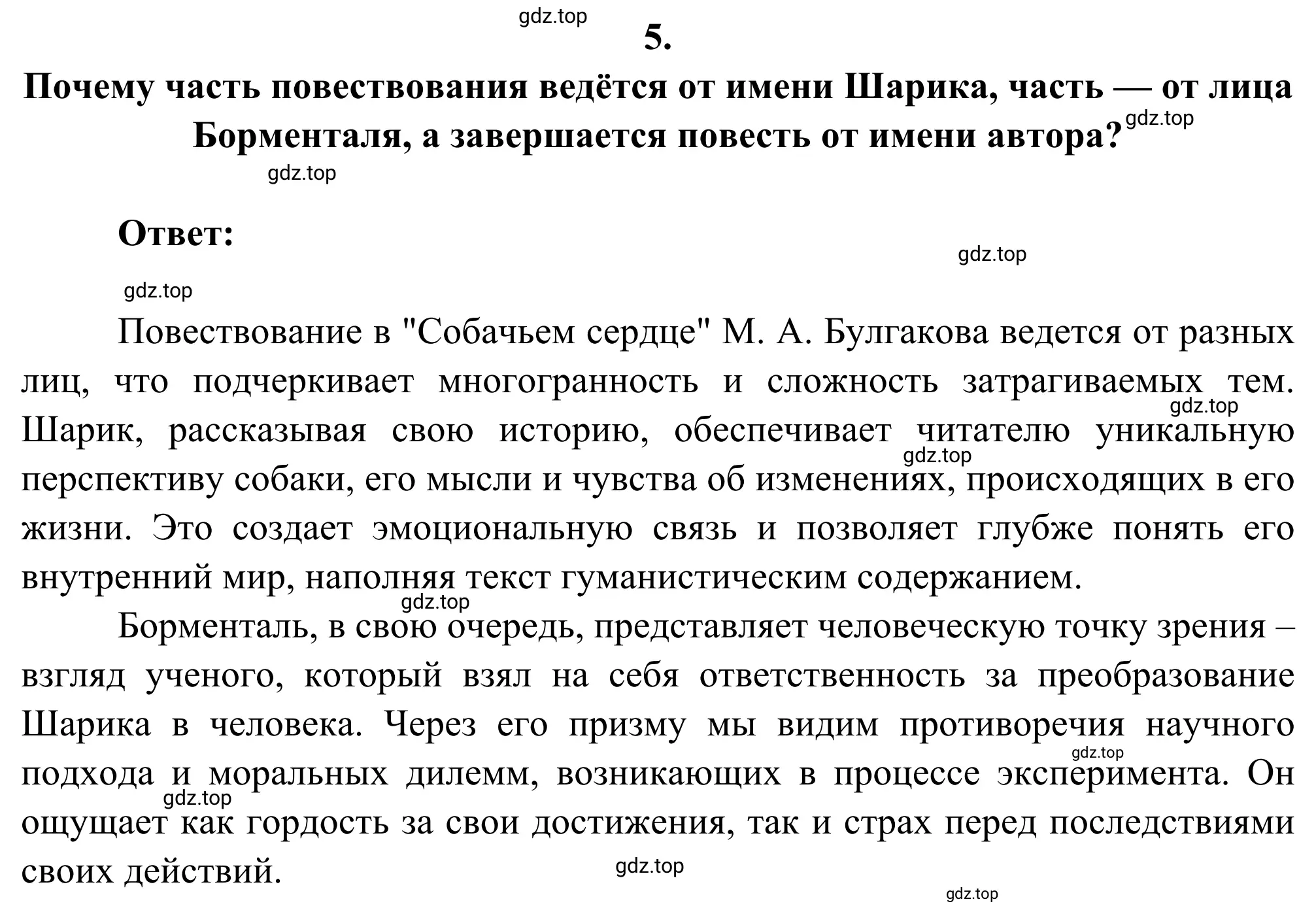 gdz.top

5.

Почему часть повествования ведётся от имени Шарика, часть — от лица Борменталя, а завершается повесть от имени автора?

gdz.top

gdz.top

Ответ:

gdz.top

gdz.top

Повествование в "Собачьем сердце" М. А. Булгакова ведется от разных лиц, что подчеркивает многогранность и сложность затрагиваемых тем. Шарик, рассказывая свою историю, обеспечивает читателю уникальную перспективу собаки, его мысли и чувства об изменениях, происходящих в его жизни. Это создает эмоциональную связь и позволяет глубже понять его внутренний мир, наполняя текст гуманистическим содержанием.

gdz.top

gdz.top

gdz.top

Борменталь, в свою очередь, представляет человеческую точку зрения – взгляд ученого, который взял на себя ответственность за преобразование Шарика в человека. Через его призму мы видим противоречия научного подхода и моральных дилемм, возникающих в процессе эксперимента. Он ощущает как гордость за свои достижения, так и страх перед последствиями своих действий.

gdz.top

gdz.top

gdz.top

gdz.top